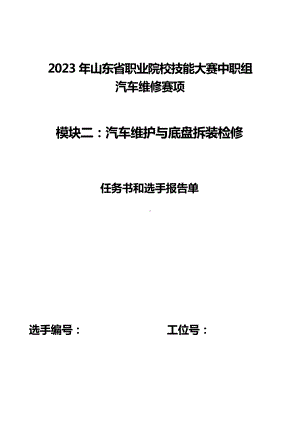 2023 年山东省职业院校技能大赛中职组
汽车维修赛项

模块二：汽车维护与底盘拆装检修

任务书和选手报告单

选手编号：

工位号：